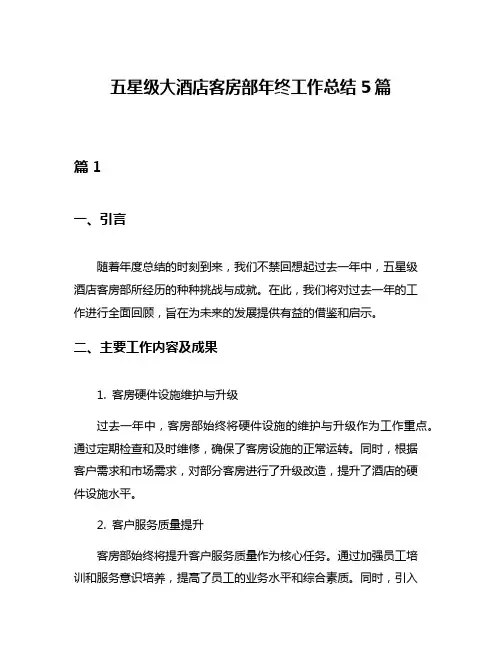 五星级大酒店客房部年终工作总结 5 篇

篇 1

一、引言

随着年度总结的时刻到来，我们不禁回想起过去一年中，五星级酒店客房部所经历的种种挑战与成就。在此，我们将对过去一年的工作进行全面回顾，旨在为未来的发展提供有益的借鉴和启示。

二、主要工作内容及成果

1. 客房硬件设施维护与升级

过去一年中，客房部始终将硬件设施的维护与升级作为工作重点。通过定期检查和及时维修，确保了客房设施的正常运转。同时，根据客户需求和市场需求，对部分客房进行了升级改造，提升了酒店的硬件设施水平。

2. 客户服务质量提升

客房部始终将提升客户服务质量作为核心任务。通过加强员工培训和服务意识培养，提高了员工的业务水平和综合素质。同时，引入